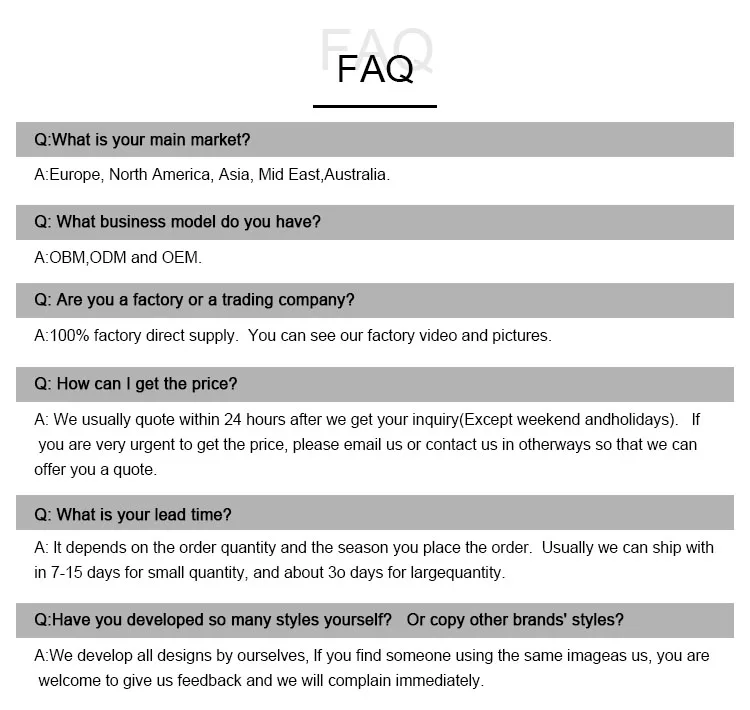 FAQ

FAQ

Q:What is your main market?

A:Europe, North America, Asia, Mid East,Australia.

Q: What business model do you have?

A:OBM,ODM and OEM.

Q: Are you a factory or a trading company?

A:100% factory direct supply. You can see our factory video and pictures.

Q: How can I get the price?

A: We usually quote within 24 hours after we get your inquiry(Except weekend andholidays). If you are very urgent to get the price, please email us or contact us in otherways so that we can offer you a quote.

Q: What is your lead time?

A: It depends on the order quantity and the season you place the order. Usually we can ship with in 7-15 days for small quantity, and about 3o days for largequantity.

Q:Have you developed so many styles yourself? Or copy other brands' styles?

A:We develop all designs by ourselves, If you find someone using the same imageas us, you are welcome to give us feedback and we will complain immediately.